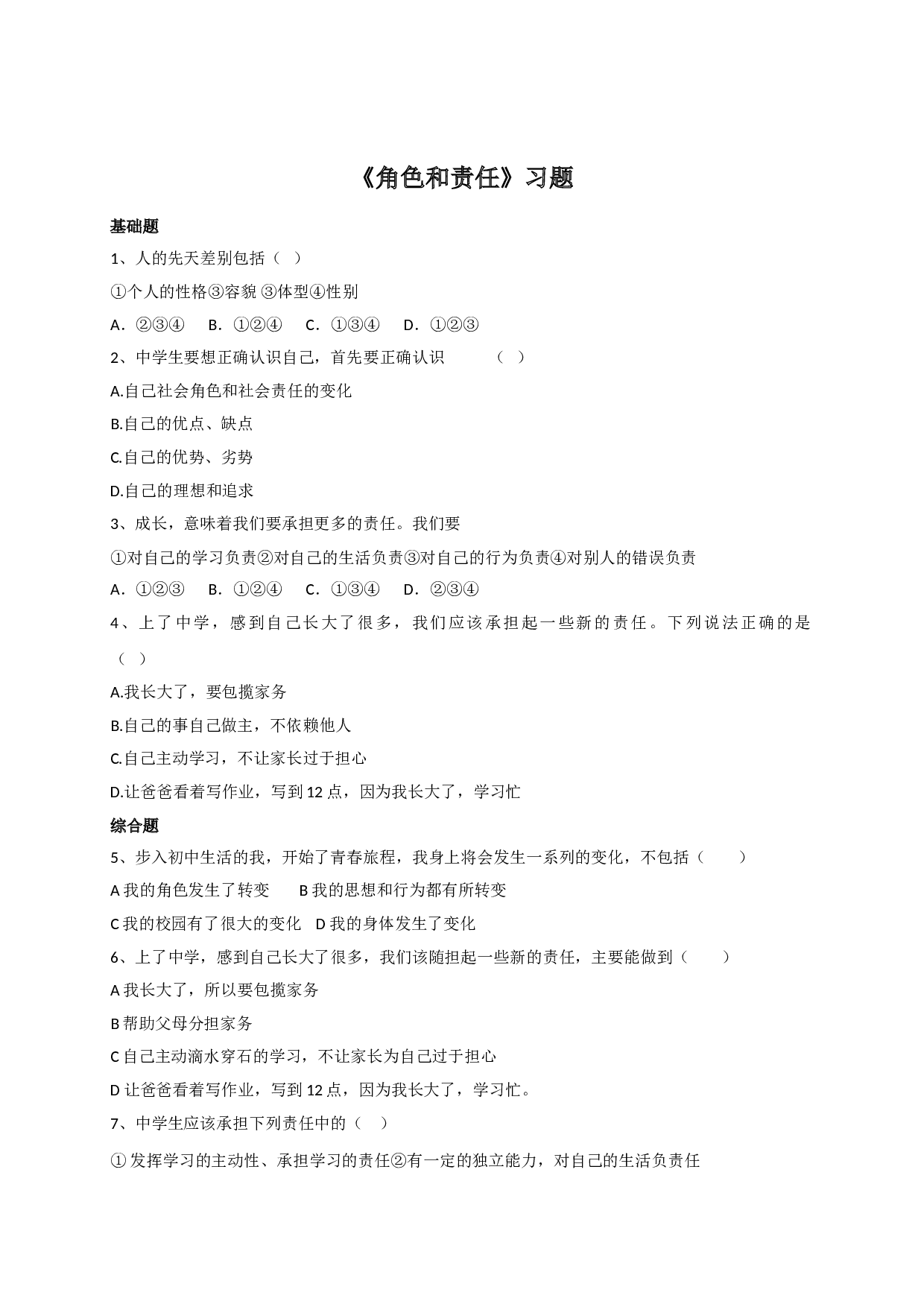 《角色和责任》习题

基础题

1、人的先天差别包括（ ）

①个人的性格③容貌 ③体型④性别

A．②③④ B．①②④ C．①③④ D．①②③

2、中学生要想正确认识自己，首先要正确认识 （ ）

A.自己社会角色和社会责任的变化

B.自己的优点、缺点

C.自己的优势、劣势

D.自己的理想和追求

3、成长，意味着我们要承担更多的责任。我们要

①对自己的学习负责②对自己的生活负责③对自己的行为负责④对别人的错误负责

A．①②③ B．①②④ C．①③④ D．②③④

4、上了中学，感到自己长大了很多，我们应该承担起一些新的责任。下列说法正确的是（ ）

A.我长大了，要包揽家务

B.自己的事自己做主，不依赖他人

C.自己主动学习，不让家长过于担心

D.让爸爸看着写作业，写到12点，因为我长大了，学习忙

综合题

5、步入初中生活的我，开始了青春旅程，我身上将会发生一系列的变化，不包括（ ）

A我的角色发生了转变 B我的思想和行为都有所转变

C我的校园有了很大的变化 D我的身体发生了变化

6、上了中学，感到自己长大了很多，我们该随担起一些新的责任，主要能做到（ ）

A我长大了，所以要包揽家务

B帮助父母分担家务

C自己主动滴水穿石的学习，不让家长为自己过于担心

D让爸爸看着写作业，写到12点，因为我长大了，学习忙。

7、中学生应该承担下列责任中的（ ）

①发挥学习的主动性、承担学习的责任②有一定的独立能力，对自己的生活负责任